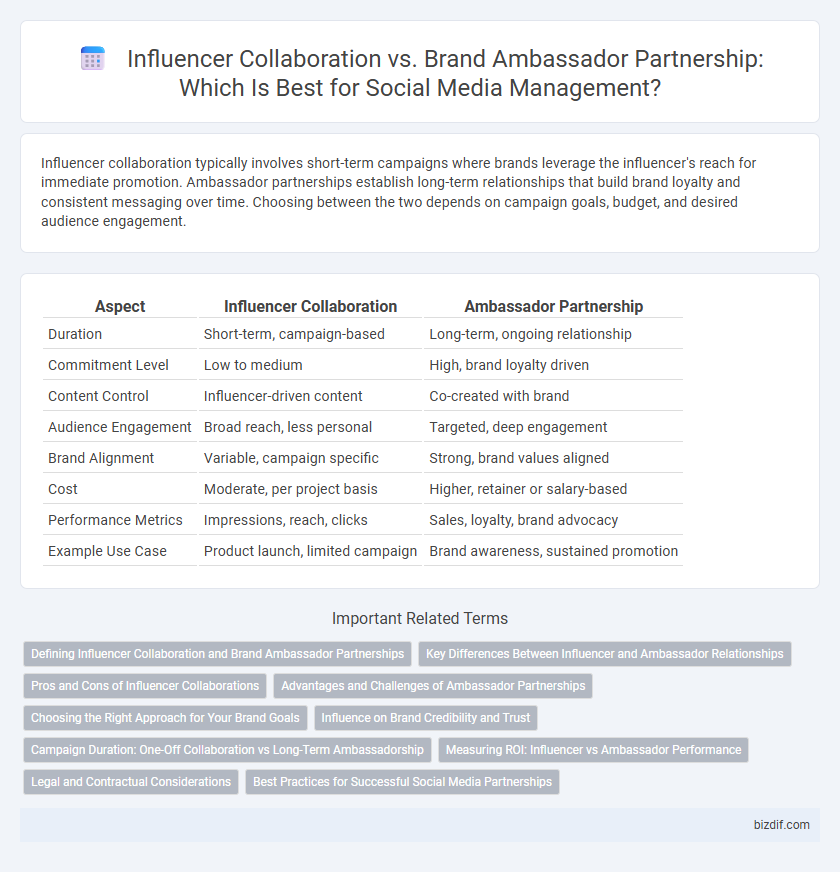 Influencer Collaboration vs. Brand Ambassador Partnership: Which Is Best for Social Media Management?

Influencer collaboration typically involves short-term campaigns where brands leverage the influencer's reach for immediate promotion. Ambassador partnerships establish long-term relationships that build brand loyalty and consistent messaging over time. Choosing between the two depends on campaign goals, budget, and desired audience engagement.

| Aspect | Influencer Collaboration | Ambassador Partnership |
|---|---|---|
| Duration | Short-term, campaign-based | Long-term, ongoing relationship |
| Commitment Level | Low to medium | High, brand loyalty driven |
| Content Control | Influencer-driven content | Co-created with brand |
| Audience Engagement | Broad reach, less personal | Targeted, deep engagement |
| Brand Alignment | Variable, campaign specific | Strong, brand values aligned |
| Cost | Moderate, per project basis | Higher, retainer or salary-based |
| Performance Metrics | Impressions, reach, clicks | Sales, loyalty, brand advocacy |
| Example Use Case | Product launch, limited campaign | Brand awareness, sustained promotion |

Important Related Terms

Defining Influencer Collaboration and Brand Ambassador Partnerships
Key Differences Between Influencer and Ambassador Relationships
Pros and Cons of Influencer Collaborations
Advantages and Challenges of Ambassador Partnerships
Choosing the Right Approach for Your Brand Goals
Influence on Brand Credibility and Trust
Campaign Duration: One-Off Collaboration vs Long-Term Ambassadorship
Measuring ROI: Influencer vs Ambassador Performance
Legal and Contractual Considerations
Best Practices for Successful Social Media Partnerships

bizdif.com